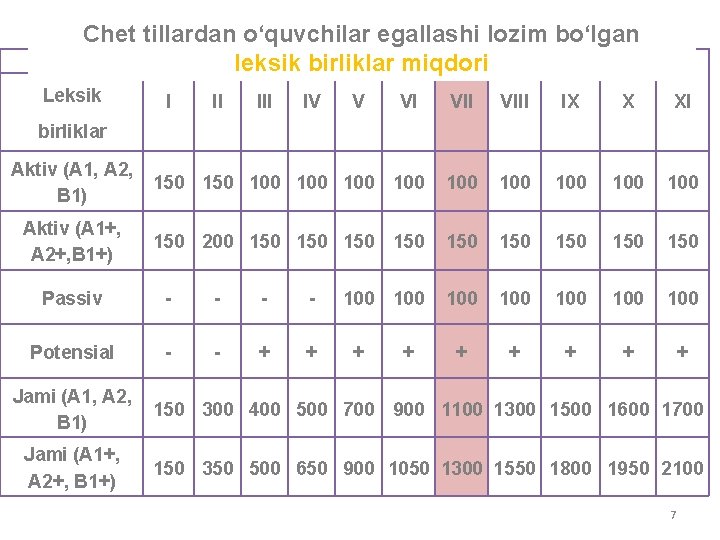 Chet tillardan o‘quvchilar egallashi lozim bo‘lgan
leksik birliklar miqdori

| Leksik birliklar | I | II | III | IV | V | VI | VII | VIII | IX | X | XI |
|---|---|---|---|---|---|---|---|---|---|---|---|
| Aktiv (A1, A2, B1) | 150 | 150 | 100 | 100 | 100 | 100 | 100 | 100 | 100 | 100 | 100 |
| Aktiv (A1+, A2+,B1+) | 150 | 200 | 150 | 150 | 150 | 150 | 150 | 150 | 150 | 150 | 150 |
| Passiv | - | - | - | - | 100 | 100 | 100 | 100 | 100 | 100 | 100 |
| Potensial | - | - | + | + | + | + | + | + | + | + | + |
| Jami (A1, A2, B1) | 150 | 300 | 400 | 500 | 700 | 900 | 1100 | 1300 | 1500 | 1600 | 1700 |
| Jami (A1+, A2+, B1+) | 150 | 350 | 500 | 650 | 900 | 1050 | 1300 | 1550 | 1800 | 1950 | 2100 |

7